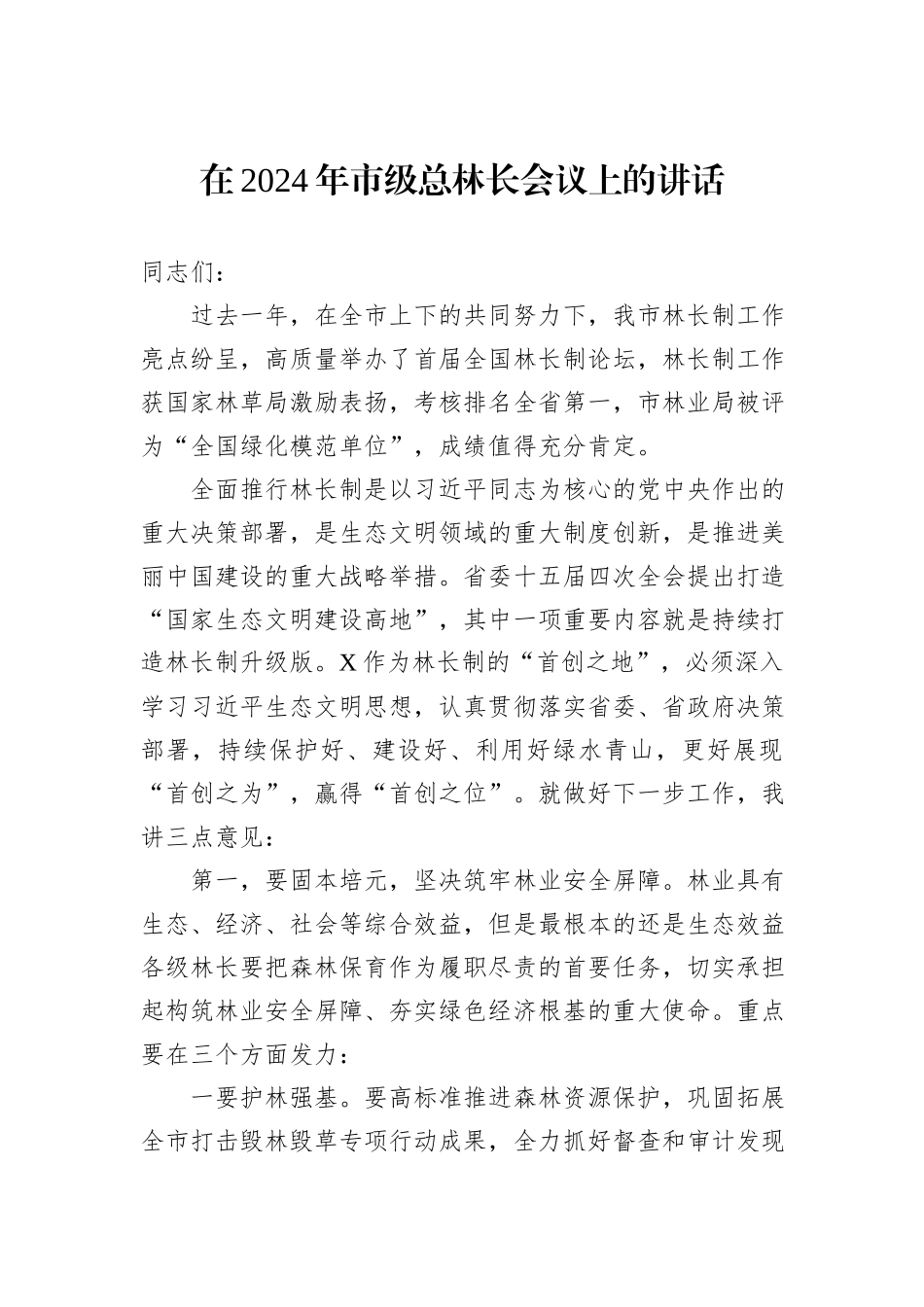 在2024年市级总林长会议上的讲话

同志们：

过去一年，在全市上下的共同努力下，我市林长制工作亮点纷呈，高质量举办了首届全国林长制论坛，林长制工作获国家林草局激励表扬，考核排名全省第一，市林业局被评为“全国绿化模范单位”，成绩值得充分肯定。

全面推行林长制是以习近平同志为核心的党中央作出的重大决策部署，是生态文明领域的重大制度创新，是推进美丽中国建设的重大战略举措。省委十五届四次全会提出打造“国家生态文明建设高地”，其中一项重要内容就是持续打造林长制升级版。X作为林长制的“首创之地”，必须深入学习习近平生态文明思想，认真贯彻落实省委、省政府决策部署，持续保护好、建设好、利用好绿水青山，更好展现“首创之为”，赢得“首创之位”。就做好下一步工作，我讲三点意见：

第一，要固本培元，坚决筑牢林业安全屏障。林业具有生态、经济、社会等综合效益，但是最根本的还是生态效益各级林长要把森林保育作为履职尽责的首要任务，切实承担起构筑林业安全屏障、夯实绿色经济根基的重大使命。重点要在三个方面发力：

一要护林强基。要高标准推进森林资源保护，巩固拓展全市打击毁林毁草专项行动成果，全力抓好督查和审计发现